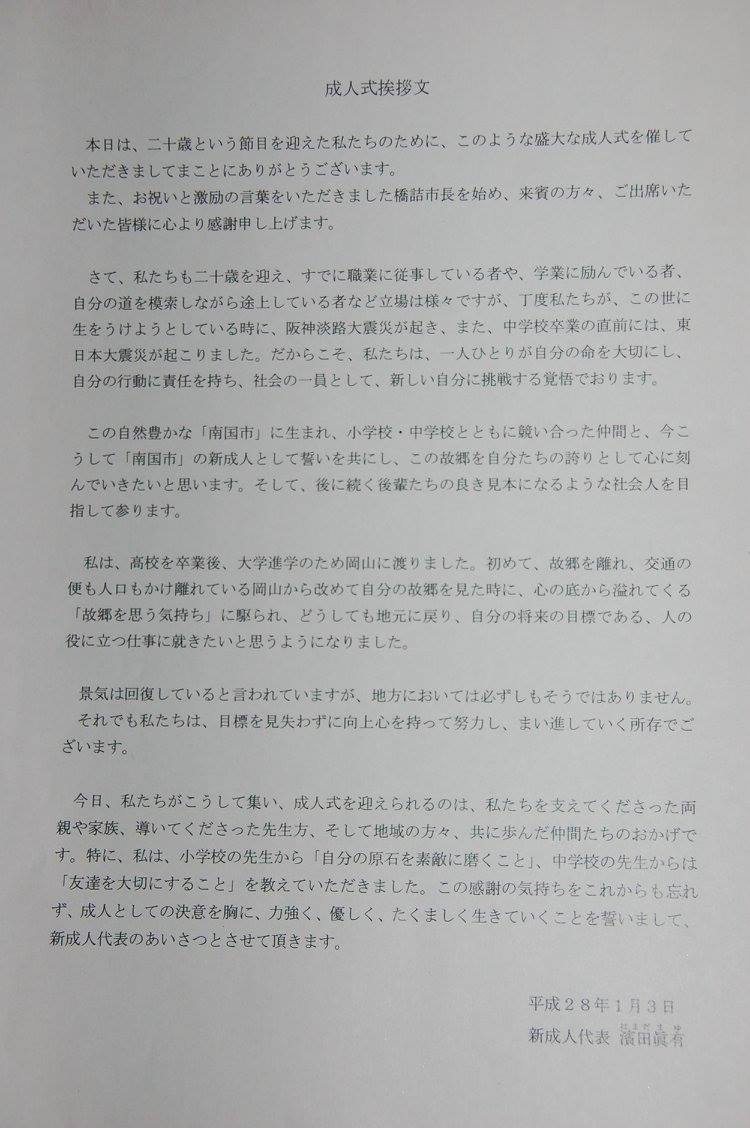 成人式挨拶文

本日は、二十歳という節目を迎えた私たちのために、このような盛大な成人式を催していただきましてまことにありがとうございます。
また、お祝いと激励の言葉をいただきました橋詰市長を始め、来賓の方々、ご出席いただいた皆様に心より感謝申し上げます。

さて、私たちも二十歳を迎え、すでに職業に従事している者や、学業に励んでいる者、自分の道を模索しながら途上している者など立場は様々ですが、丁度私たちが、この世に生をうけようとしている時に、阪神淡路大震災が起き、また、中学校卒業の直前には、東日本大震災が起こりました。だからこそ、私たちは、一人ひとりが自分の命を大切にし、自分の行動に責任を持ち、社会の一員として、新しい自分に挑戦する覚悟でおります。

この自然豊かな「南国市」に生まれ、小学校・中学校とともに競い合った仲間と、今こうして「南国市」の新成人として誓いを共にし、この故郷を自分たちの誇りとして心に刻んでいきたいと思います。そして、後に続く後輩たちの良き見本になるような社会人を目指して参ります。

私は、高校を卒業後、大学進学のため岡山に渡りました。初めて、故郷を離れ、交通の便も人口もかけ離れている岡山から改めて自分の故郷を見た時に、心の底から溢れてくる「故郷を思う気持ち」に駆られ、どうしても地元に戻り、自分の将来の目標である、人の役に立つ仕事に就きたいと思うようになりました。

景気は回復していると言われていますが、地方においては必ずしもそうではありません。
それでも私たちは、目標を見失わずに向上心を持って努力し、まい進していく所存でございます。

今日、私たちがこうして集い、成人式を迎えられるのは、私たちを支えてくださった両親や家族、導いてくださった先生方、そして地域の方々、共に歩んだ仲間たちのおかげです。特に、私は、小学校の先生から「自分の原石を素敵に磨くこと」、中学校の先生からは「友達を大切にすること」を教えていただきました。この感謝の気持ちをこれからも忘れず、成人としての決意を胸に、力強く、優しく、たくましく生きていくことを誓いまして、新成人代表のあいさつとさせて頂きます。

平成28年1月3日
新成人代表 濱田眞有